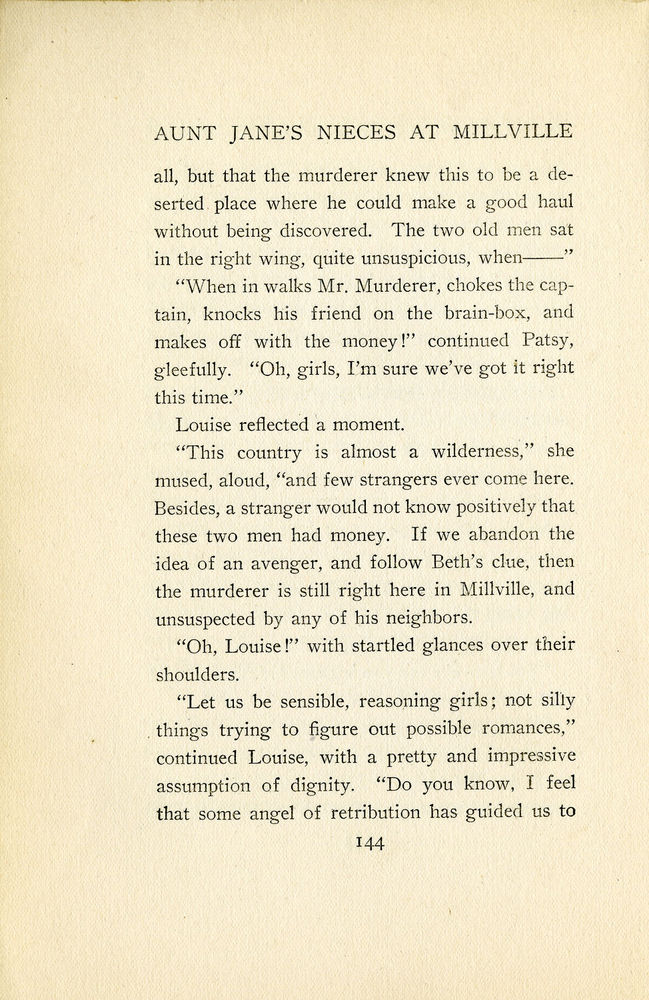 AUNT JANE'S NIECES AT MILLVILLE

all, but that the murderer knew this to be a deserted place where he could make a good haul without being discovered. The two old men sat in the right wing, quite unsuspicious, when——"

"When in walks Mr. Murderer, chokes the captain, knocks his friend on the brain-box, and makes off with the money!" continued Patsy, gleefully. "Oh, girls, I'm sure we've got it right this time."

Louise reflected a moment.

"This country is almost a wilderness," she mused, aloud, "and few strangers ever come here. Besides, a stranger would not know positively that these two men had money. If we abandon the idea of an avenger, and follow Beth's clue, then the murderer is still right here in Millville, and unsuspected by any of his neighbors.

"Oh, Louise!" with startled glances over their shoulders.

"Let us be sensible, reasoning girls; not silly things trying to figure out possible romances," continued Louise, with a pretty and impressive assumption of dignity. "Do you know, I feel that some angel of retribution has guided us to

144